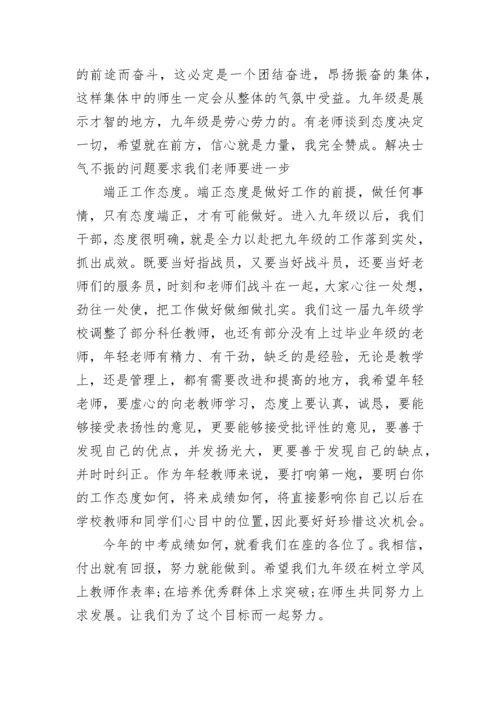 的前途而奋斗，这必定是一个团结奋进，昂扬振奋的集体，这样集体中的师生一定会从整体的气氛中受益。九年级是展示才智的地方，九年级是劳心劳力的。有老师谈到态度决定一切，希望就在前方，信心就是力量，我完全赞成。解决士气不振的问题要求我们老师要进一步

端正工作态度。端正态度是做好工作的前提，做任何事情，只有态度端正，才有可能做好。进入九年级以后，我们干部，态度很明确，就是全力以赴把九年级的工作落到实处，抓出成效。既要当好指战员，又要当好战斗员，还要当好老师们的服务员，时刻和老师们战斗在一起，大家心往一处想，劲往一处使，把工作做好做细做扎实。我们这一届九年级学校调整了部分科任教师，也还有部分没有上过毕业年级的老师，年轻老师有精力、有干劲，缺乏的是经验，无论是教学上，还是管理上，都有需要改进和提高的地方，我希望年轻老师，要虚心的向老教师学习，态度上要认真，诚恳，要能够接受表扬性的意见，更要能够接受批评性的意见，要善于发现自己的优点，并发扬光大，更要善于发现自己的缺点，并时时纠正。作为年轻教师来说，要打响第一炮，要明白你的工作态度如何，将来成绩如何，将直接影响你自己以后在学校教师和同学们心目中的位置，因此要好好珍惜这次机会。

今年的中考成绩如何，就看我们在座的各位了。我相信，付出就有回报，努力就能做到。希望我们九年级在树立学风上教师作表率;在培养优秀群体上求突破;在师生共同努力上求发展。让我们为了这个目标而一起努力。